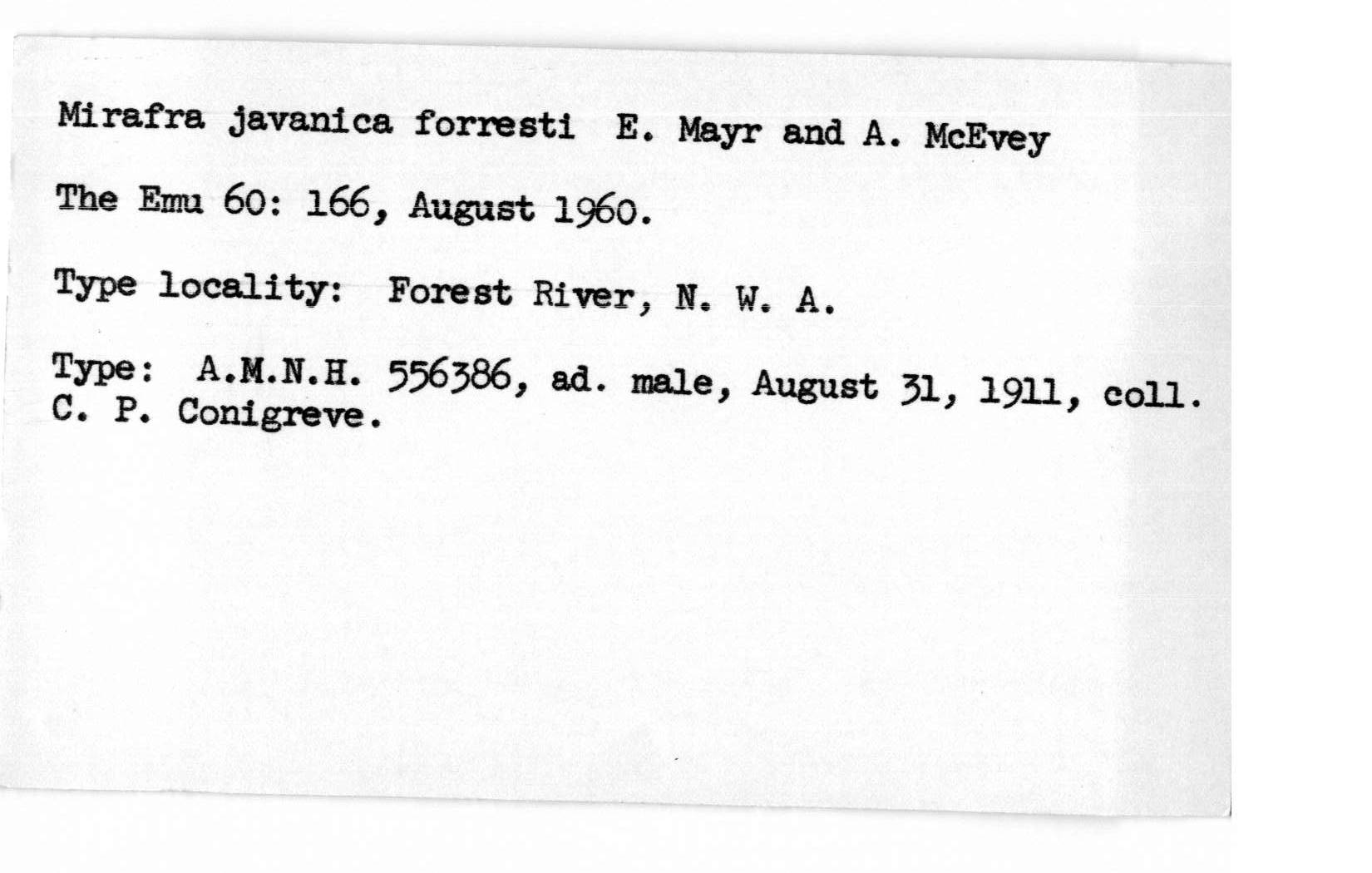 Mirafra javanica forresti E. Mayr and A. McEvey

The Emu 60: 166, August 1960.

Type locality: Forest River, N. W. A.

Type: A.M.N.H. 556386, ad. male, August 31, 1911, coll. C. P. Conigreve.